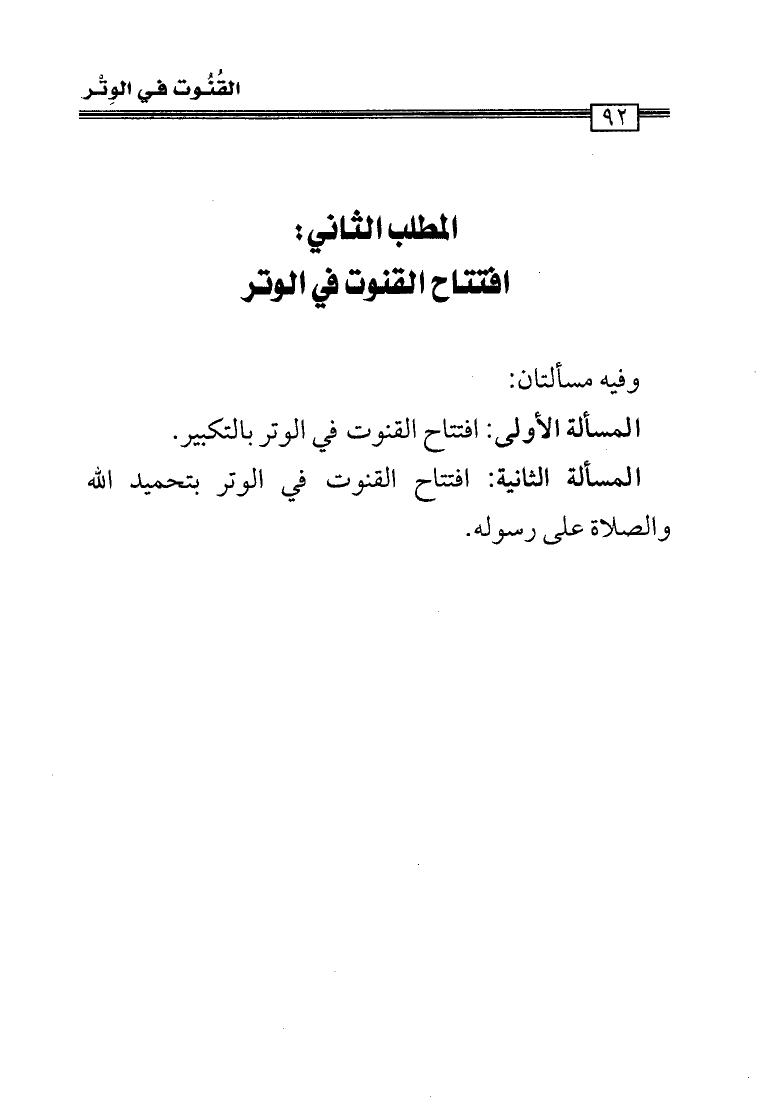 القُنُوت في الوِتْر

٩٢

المطلب الثاني:
افتتاح القنوت في الوتر

وفيه مسألتان:

المسألة الأولى: افتتاح القنوت في الوتر بالتكبير.

المسألة الثانية: افتتاح القنوت في الوتر بتحميد الله والصلاة على رسوله.